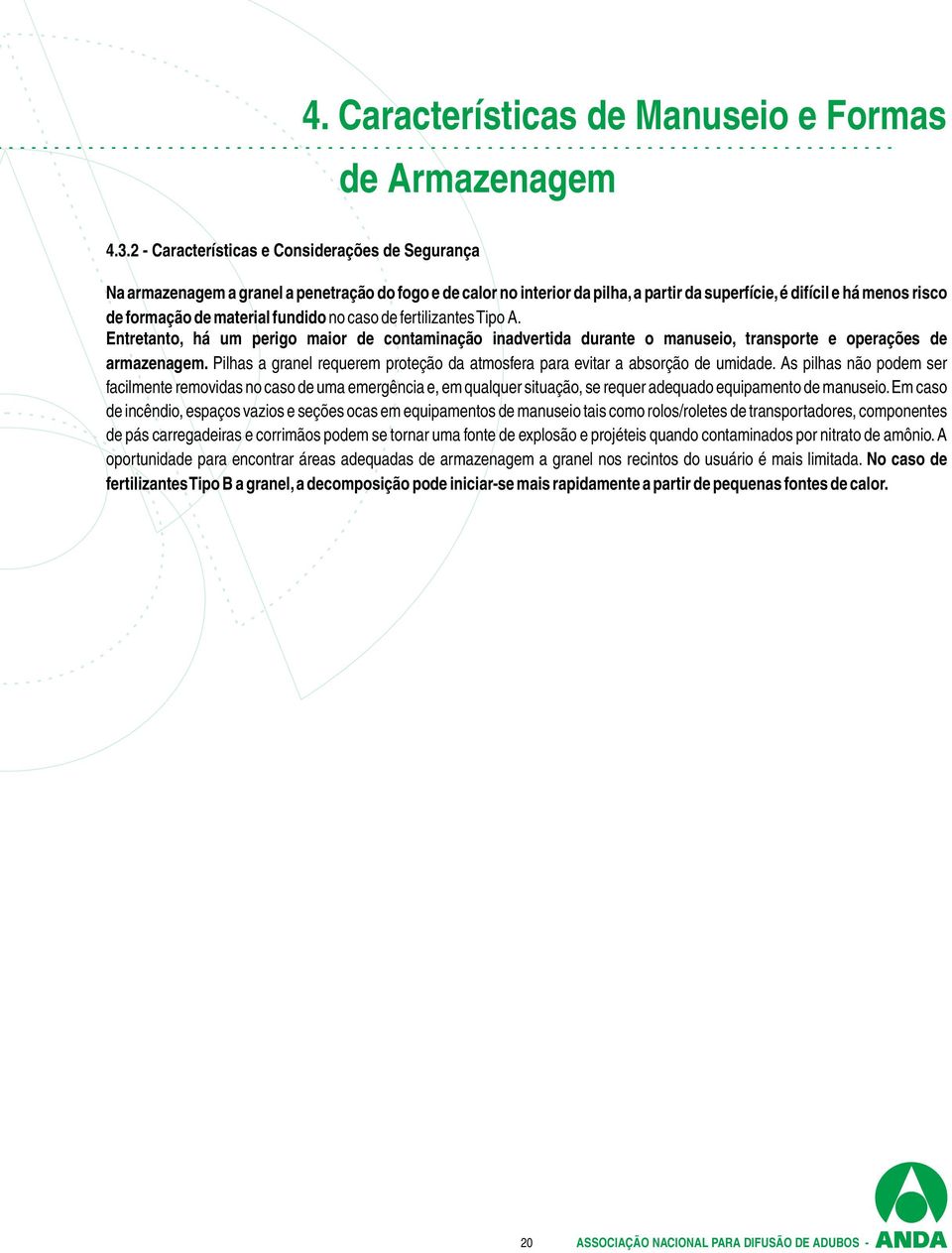 4. Características de Manuseio e Formas de Armazenagem

4.3.2 - Características e Considerações de Segurança

Na armazenagem a granel a penetração do fogo e de calor no interior da pilha, a partir da superfície, é difícil e há menos risco de formação de material fundido no caso de fertilizantes Tipo A.
Entretanto, há um perigo maior de contaminação inadvertida durante o manuseio, transporte e operações de armazenagem. Pilhas a granel requerem proteção da atmosfera para evitar a absorção de umidade. As pilhas não podem ser facilmente removidas no caso de uma emergência e, em qualquer situação, se requer adequado equipamento de manuseio. Em caso de incêndio, espaços vazios e seções ocas em equipamentos de manuseio tais como rolos/roletes de transportadores, componentes de pás carregadeiras e corrimãos podem se tornar uma fonte de explosão e projéteis quando contaminados por nitrato de amônio. A oportunidade para encontrar áreas adequadas de armazenagem a granel nos recintos do usuário é mais limitada. No caso de fertilizantes Tipo B a granel, a decomposição pode iniciar-se mais rapidamente a partir de pequenas fontes de calor.

20 ASSOCIAÇÃO NACIONAL PARA DIFUSÃO DE ADUBOS - ANDA